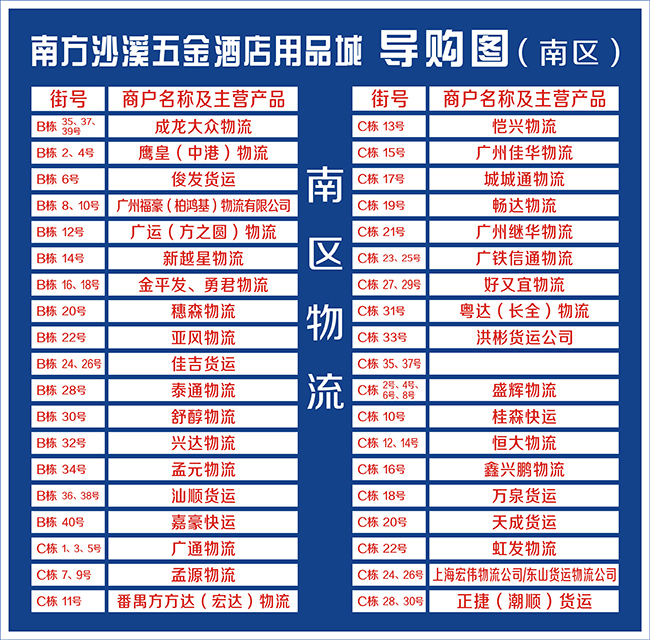 南方沙溪五金酒店用品城 导购图（南区）

| 街号 | 商户名称及主营产品 |
|---|---|
| B栋 35、37、39号 | 成龙大众物流 |
| B栋 2、4号 | 鹰皇（中港）物流 |
| B栋 6号 | 俊发货运 |
| B栋 8、10号 | 广州福豪（柏鸿基）物流有限公司 |
| B栋 12号 | 广运（方之圆）物流 |
| B栋 14号 | 新越星物流 |
| B栋 16、18号 | 金平发、勇君物流 |
| B栋 20号 | 穗森物流 |
| B栋 22号 | 亚风物流 |
| B栋 24、26号 | 佳吉货运 |
| B栋 28号 | 泰通物流 |
| B栋 30号 | 舒醇物流 |
| B栋 32号 | 兴达物流 |
| B栋 34号 | 孟元物流 |
| B栋 36、38号 | 汕顺货运 |
| B栋 40号 | 嘉豪快运 |
| C栋 1、3、5号 | 广通物流 |
| C栋 7、9号 | 孟源物流 |
| C栋 11号 | 番禺方方达（宏达）物流 |

南区物流

| 街号 | 商户名称及主营产品 |
|---|---|
| C栋 13号 | 恺兴物流 |
| C栋 15号 | 广州佳华物流 |
| C栋 17号 | 城城通物流 |
| C栋 19号 | 畅达物流 |
| C栋 21号 | 广州继华物流 |
| C栋 23、25号 | 广铁信通物流 |
| C栋 27、29号 | 好又宜物流 |
| C栋 31号 | 粤达（长全）物流 |
| C栋 33号 | 洪彬货运公司 |
| C栋 35、37号 | |
| C栋 2号、4号、6号、8号 | 盛辉物流 |
| C栋 10号 | 桂森快运 |
| C栋 12、14号 | 恒大物流 |
| C栋 16号 | 鑫兴鹏物流 |
| C栋 18号 | 万泉货运 |
| C栋 20号 | 天成货运 |
| C栋 22号 | 虹发物流 |
| C栋 24、26号 | 上海宏伟物流公司/东山货运物流公司 |
| C栋 28、30号 | 正捷（潮顺）货运 |